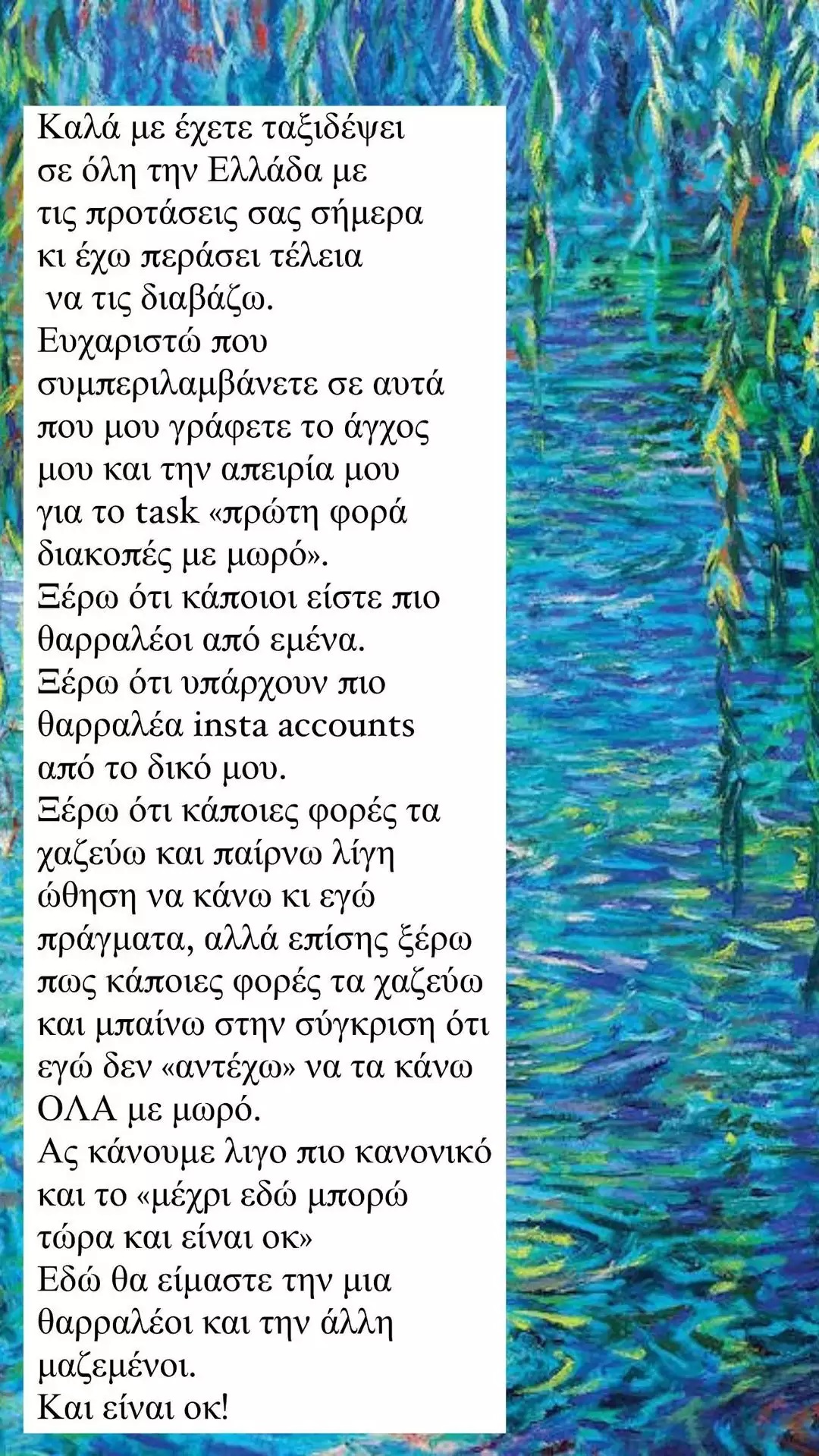 Καλά με έχετε ταξιδέψει σε όλη την Ελλάδα με τις προτάσεις σας σήμερα κι έχω περάσει τέλεια να τις διαβάζω.
Ευχαριστώ που συμπεριλαμβάνετε σε αυτά που μου γράφετε το άγχος μου και την απειρία μου για το task «πρώτη φορά διακοπές με μωρό».
Ξέρω ότι κάποιοι είστε πιο θαρραλέοι από εμένα.
Ξέρω ότι υπάρχουν πιο θαρραλέα insta accounts από το δικό μου.
Ξέρω ότι κάποιες φορές τα χαζεύω και παίρνω λίγη ώθηση να κάνω κι εγώ πράγματα, αλλά επίσης ξέρω πως κάποιες φορές τα χαζεύω και μπαίνω στην σύγκριση ότι εγώ δεν «αντέχω» να τα κάνω ΟΛΑ με μωρό.
Ας κάνουμε λιγο πιο κανονικό και το «μέχρι εδώ μπορώ τώρα και είναι οκ»
Εδώ θα είμαστε την μια θαρραλέοι και την άλλη μαζεμένοι.
Και είναι οκ!